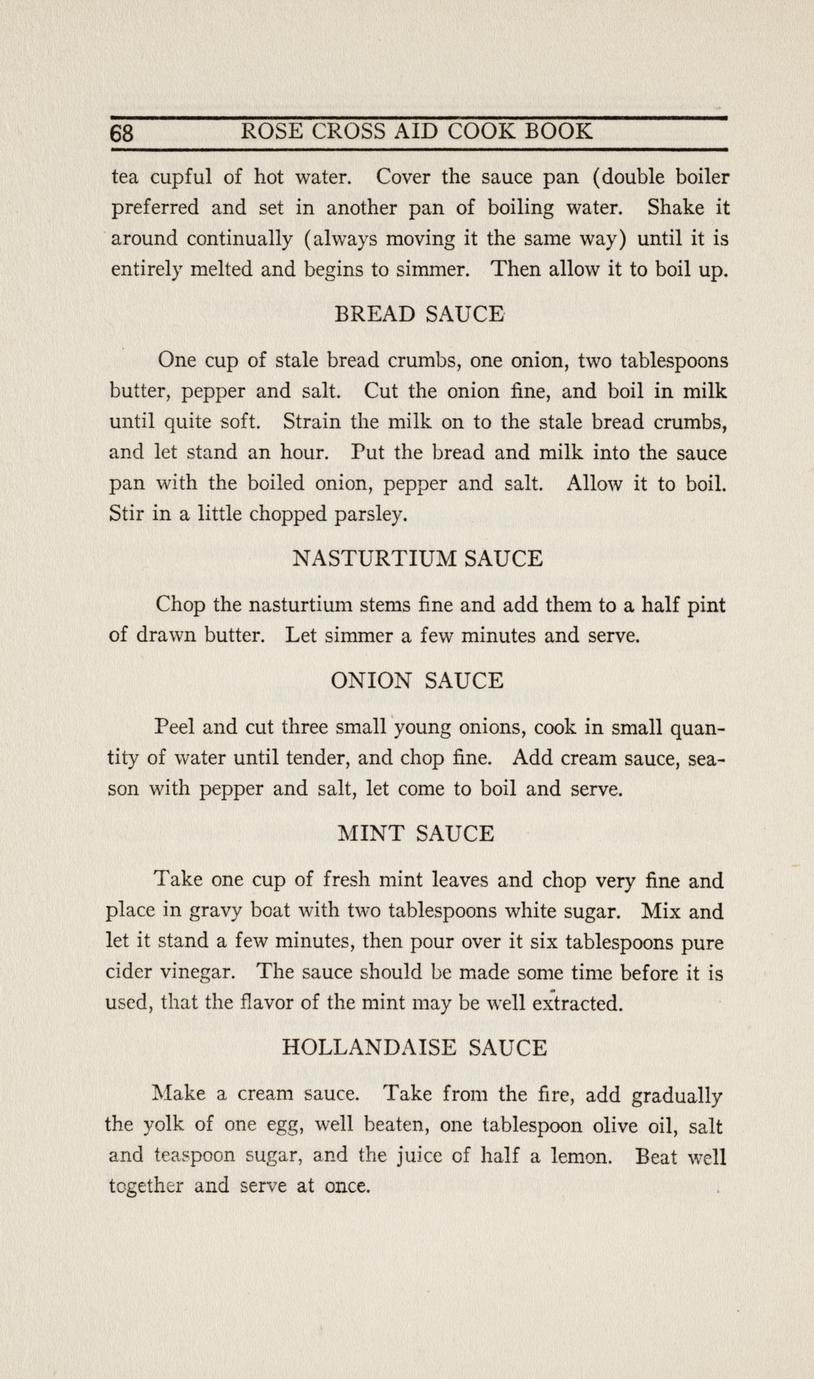 68 ROSE CROSS AID COOK BOOK

tea cupful of hot water. Cover the sauce pan (double boiler preferred and set in another pan of boiling water. Shake it around continually (always moving it the same way) until it is entirely melted and begins to simmer. Then allow it to boil up.

BREAD SAUCE

One cup of stale bread crumbs, one onion, two tablespoons butter, pepper and salt. Cut the onion fine, and boil in milk until quite soft. Strain the milk on to the stale bread crumbs, and let stand an hour. Put the bread and milk into the sauce pan with the boiled onion, pepper and salt. Allow it to boil. Stir in a little chopped parsley.

NASTURTIUM SAUCE

Chop the nasturtium stems fine and add them to a half pint of drawn butter. Let simmer a few minutes and serve.

ONION SAUCE

Peel and cut three small young onions, cook in small quantity of water until tender, and chop fine. Add cream sauce, season with pepper and salt, let come to boil and serve.

MINT SAUCE

Take one cup of fresh mint leaves and chop very fine and place in gravy boat with two tablespoons white sugar. Mix and let it stand a few minutes, then pour over it six tablespoons pure cider vinegar. The sauce should be made some time before it is used, that the flavor of the mint may be well extracted.

HOLLANDAISE SAUCE

Make a cream sauce. Take from the fire, add gradually the yolk of one egg, well beaten, one tablespoon olive oil, salt and teaspoon sugar, and the juice of half a lemon. Beat well together and serve at once.